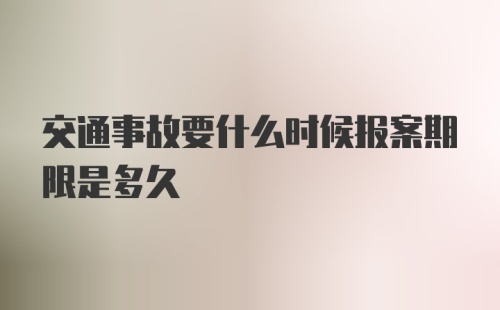 交通事故要什么时候报案期限是多久